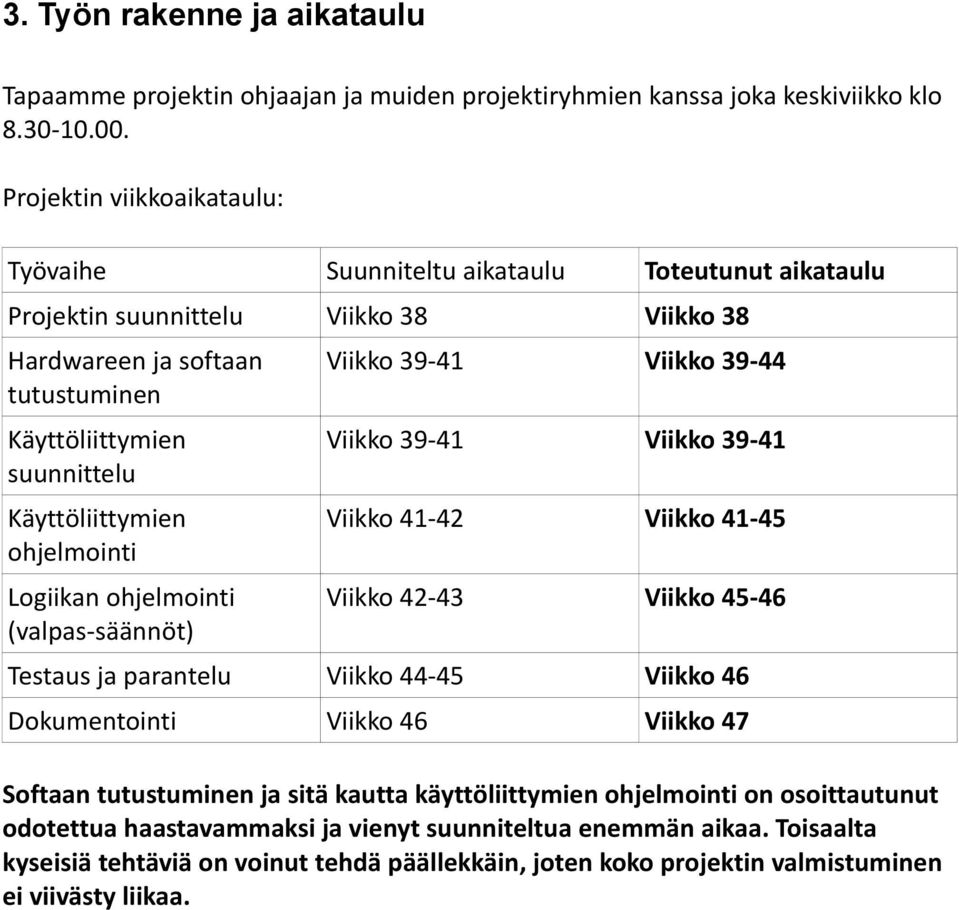 3. Työn rakenne ja aikataulu

Tapaamme projektin ohjaajan ja muiden projektiryhmien kanssa joka keskiviikko klo 8.30-10.00.

Projektin viikkoaikataulu:

| Työvaihe | Suunniteltu aikataulu | Toteutunut aikataulu |
|---|---|---|
| Projektin suunnittelu | Viikko 38 | Viikko 38 |
| Hardwareen ja softaan tutustuminen | Viikko 39-41 | Viikko 39-44 |
| Käyttöliittymien suunnittelu | Viikko 39-41 | Viikko 39-41 |
| Käyttöliittymien ohjelmointi | Viikko 41-42 | Viikko 41-45 |
| Logiikan ohjelmointi (valpas-säännöt) | Viikko 42-43 | Viikko 45-46 |
| Testaus ja parantelu | Viikko 44-45 | Viikko 46 |
| Dokumentointi | Viikko 46 | Viikko 47 |

Softaan tutustuminen ja sitä kautta käyttöliittymien ohjelmointi on osoittautunut odotettua haastavammaksi ja vienyt suunniteltua enemmän aikaa. Toisaalta kyseisiä tehtäviä on voinut tehdä päällekkäin, joten koko projektin valmistuminen ei viivästy liikaa.